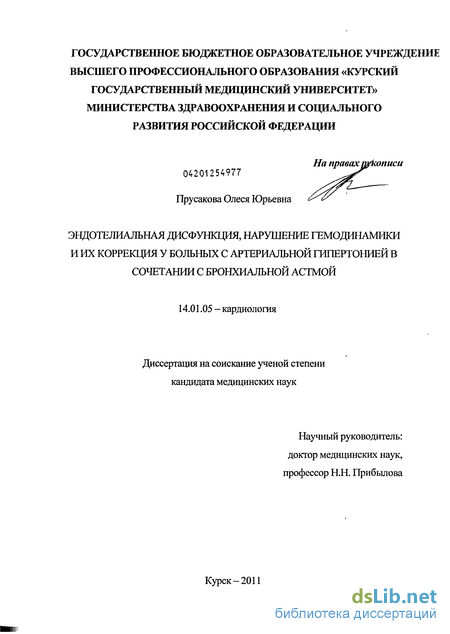 ГОСУДАРСТВЕННОЕ БЮДЖЕТНОЕ ОБРАЗОВАТЕЛЬНОЕ УЧРЕЖДЕНИЕ ВЫСШЕГО ПРОФЕССИОНАЛЬНОГО ОБРАЗОВАНИЯ «КУРСКИЙ ГОСУДАРСТВЕННЫЙ МЕДИЦИНСКИЙ УНИВЕРСИТЕТ» МИНИСТЕРСТВА ЗДРАВООХРАНЕНИЯ И СОЦИАЛЬНОГО РАЗВИТИЯ РОССИЙСКОЙ ФЕДЕРАЦИИ

04201254977

На правах рукописи

Прусакова Олеся Юрьевна

ЭНДОТЕЛИАЛЬНАЯ ДИСФУНКЦИЯ, НАРУШЕНИЕ ГЕМОДИНАМИКИ И ИХ КОРРЕКЦИЯ У БОЛЬНЫХ С АРТЕРИАЛЬНОЙ ГИПЕРТОНИЕЙ В СОЧЕТАНИИ С БРОНХИАЛЬНОЙ АСТМОЙ

14.01.05 – кардиология

Диссертация на соискание ученой степени кандидата медицинских наук

Научный руководитель:
доктор медицинских наук,
профессор Н.Н. Прибылова

Курск – 2011

dsLib.net
библиотека диссертаций